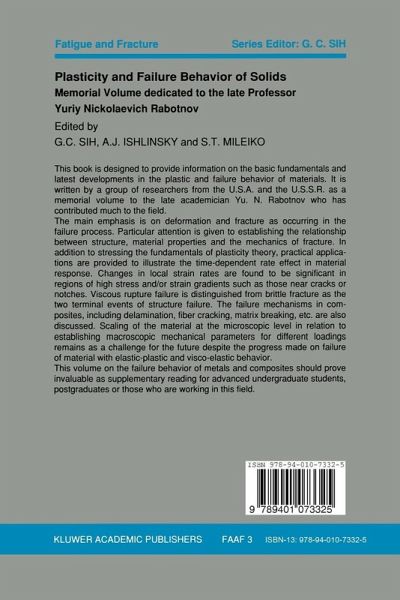 Fatigue and Fracture

Series Editor: G. C. SIH

Plasticity and Failure Behavior of Solids
Memorial Volume dedicated to the late Professor Yuriy Nickolaevich Rabotnov

Edited by
G.C. SIH, A.J. ISHLINSKY and S.T. MILEIKO

This book is designed to provide information on the basic fundamentals and latest developments in the plastic and failure behavior of materials. It is written by a group of researchers from the U.S.A. and the U.S.S.R. as a memorial volume to the late academician Yu. N. Rabotnov who has contributed much to the field.
The main emphasis is on deformation and fracture as occurring in the failure process. Particular attention is given to establishing the relationship between structure, material properties and the mechanics of fracture. In addition to stressing the fundamentals of plasticity theory, practical applications are provided to illustrate the time-dependent rate effect in material response. Changes in local strain rates are found to be significant in regions of high stress and/or strain gradients such as those near cracks or notches. Viscous rupture failure is distinguished from brittle fracture as the two terminal events of structure failure. The failure mechanisms in composites, including delamination, fiber cracking, matrix breaking, etc. are also discussed. Scaling of the material at the microscopic level in relation to establishing macroscopic mechanical parameters for different loadings remains as a challenge for the future despite the progress made on failure of material with elastic-plastic and visco-elastic behavior.
This volume on the failure behavior of metals and composites should prove invaluable as supplementary reading for advanced undergraduate students, postgraduates or those who are working in this field.

ISBN 978-94-010-7332-5

9 789401 073325

KLUWER ACADEMIC PUBLISHERS FAAF 3 ISBN-13: 978-94-010-7332-5